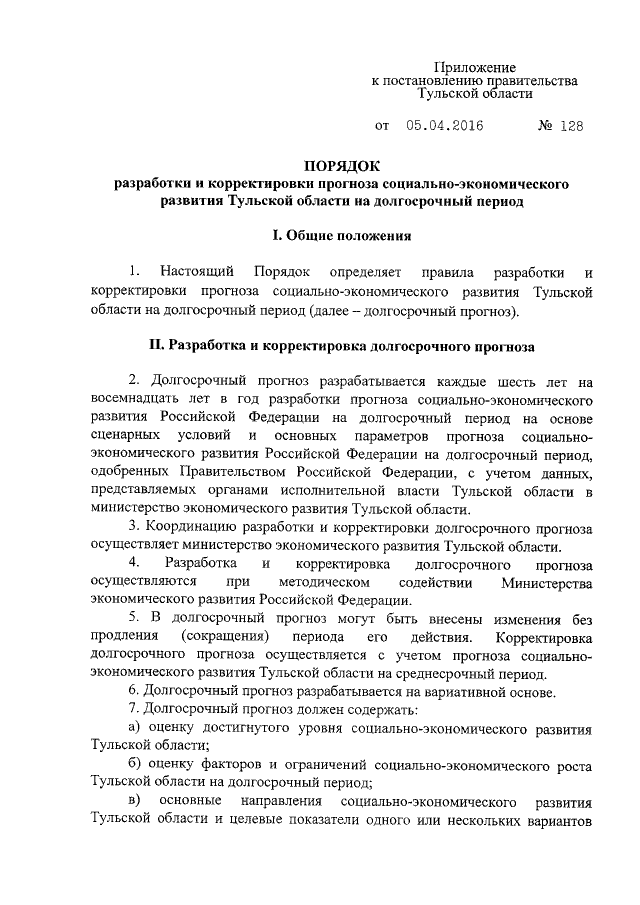 Приложение
к постановлению правительства
Тульской области

от 05.04.2016 № 128

ПОРЯДОК
разработки и корректировки прогноза социально-экономического развития Тульской области на долгосрочный период

I. Общие положения

1. Настоящий Порядок определяет правила разработки и корректировки прогноза социально-экономического развития Тульской области на долгосрочный период (далее – долгосрочный прогноз).

II. Разработка и корректировка долгосрочного прогноза

2. Долгосрочный прогноз разрабатывается каждые шесть лет на восемнадцать лет в год разработки прогноза социально-экономического развития Российской Федерации на долгосрочный период на основе сценарных условий и основных параметров прогноза социально-экономического развития Российской Федерации на долгосрочный период, одобренных Правительством Российской Федерации, с учетом данных, представляемых органами исполнительной власти Тульской области в министерство экономического развития Тульской области.

3. Координацию разработки и корректировки долгосрочного прогноза осуществляет министерство экономического развития Тульской области.

4. Разработка и корректировка долгосрочного прогноза осуществляются при методическом содействии Министерства экономического развития Российской Федерации.

5. В долгосрочный прогноз могут быть внесены изменения без продления (сокращения) периода его действия. Корректировка долгосрочного прогноза осуществляется с учетом прогноза социально-экономического развития Тульской области на среднесрочный период.

6. Долгосрочный прогноз разрабатывается на вариативной основе.

7. Долгосрочный прогноз должен содержать:

а) оценку достигнутого уровня социально-экономического развития Тульской области;

б) оценку факторов и ограничений социально-экономического роста Тульской области на долгосрочный период;

в) основные направления социально-экономического развития Тульской области и целевые показатели одного или нескольких вариантов